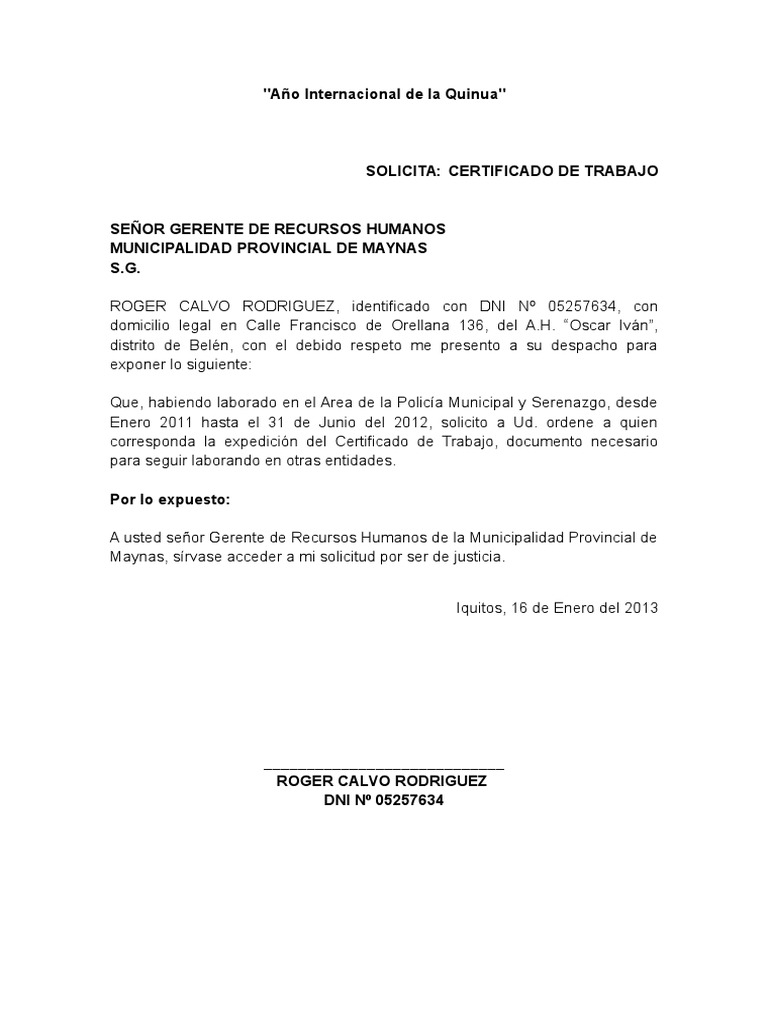 "Año Internacional de la Quinua"

SOLICITA: CERTIFICADO DE TRABAJO

SEÑOR GERENTE DE RECURSOS HUMANOS
MUNICIPALIDAD PROVINCIAL DE MAYNAS
S.G.

ROGER CALVO RODRIGUEZ, identificado con DNI Nº 05257634, con domicilio legal en Calle Francisco de Orellana 136, del A.H. "Oscar Iván", distrito de Belén, con el debido respeto me presento a su despacho para exponer lo siguiente:

Que, habiendo laborado en el Area de la Policía Municipal y Serenazgo, desde Enero 2011 hasta el 31 de Junio del 2012, solicito a Ud. ordene a quien corresponda la expedición del Certificado de Trabajo, documento necesario para seguir laborando en otras entidades.

Por lo expuesto:

A usted señor Gerente de Recursos Humanos de la Municipalidad Provincial de Maynas, sírvase acceder a mi solicitud por ser de justicia.

Iquitos, 16 de Enero del 2013

ROGER CALVO RODRIGUEZ
DNI Nº 05257634